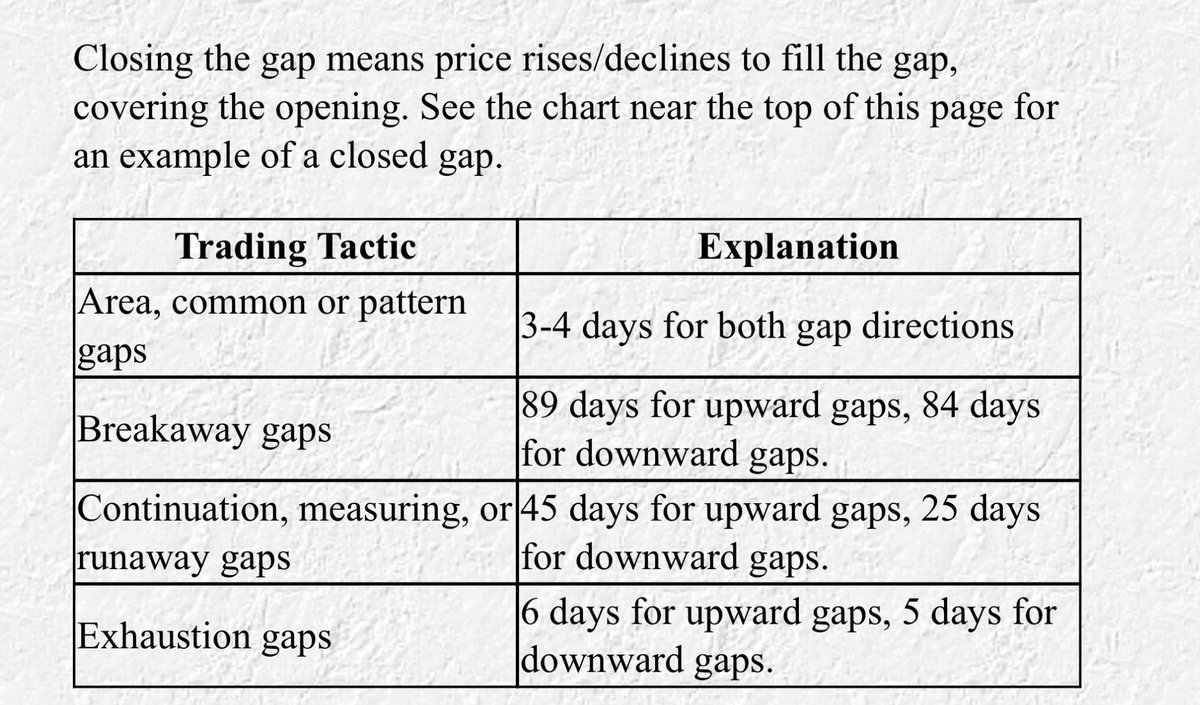 Closing the gap means price rises/declines to fill the gap, covering the opening. See the chart near the top of this page for an example of a closed gap.

| Trading Tactic | Explanation |
|---|---|
| Area, common or pattern gaps | 3-4 days for both gap directions |
| Breakaway gaps | 89 days for upward gaps, 84 days for downward gaps. |
| Continuation, measuring, or runaway gaps | 45 days for upward gaps, 25 days for downward gaps. |
| Exhaustion gaps | 6 days for upward gaps, 5 days for downward gaps. |